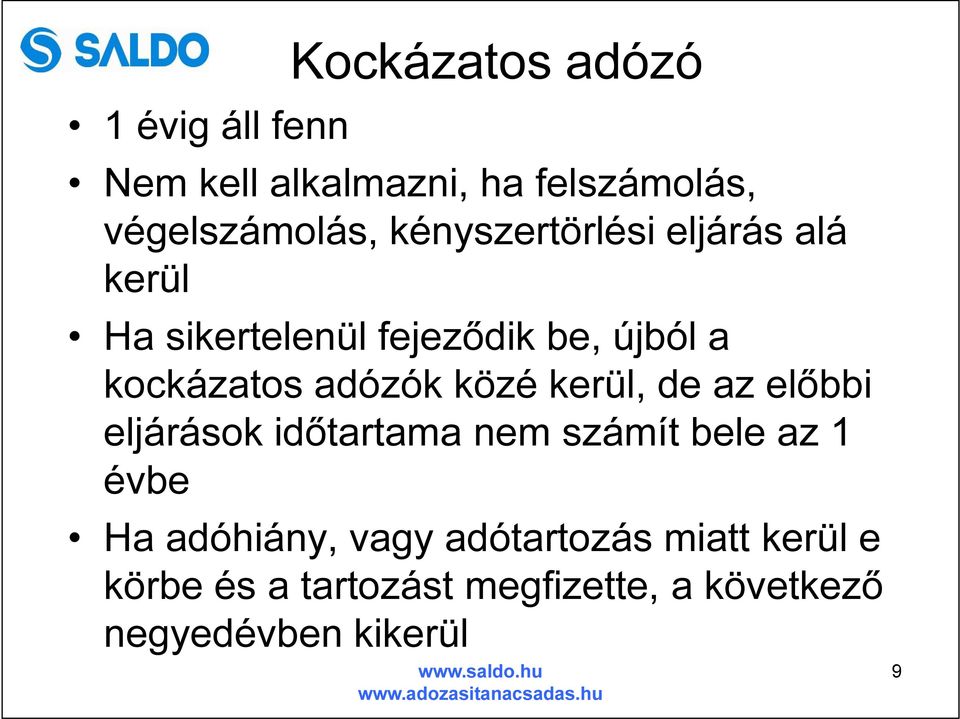 SALDO

Kockázatos adózó

• 1 évig áll fenn

• Nem kell alkalmazni, ha felszámolás, végelszámolás, kényszertörlési eljárás alá kerül

• Ha sikertelenül fejeződik be, újból a kockázatos adózók közé kerül, de az előbbi eljárások időtartama nem számít bele az 1 évbe

• Ha adóhiány, vagy adótartozás miatt kerül e körbe és a tartozást megfizette, a következő negyedévben kikerül

www.saldo.hu
www.adozasitanacsadas.hu

9